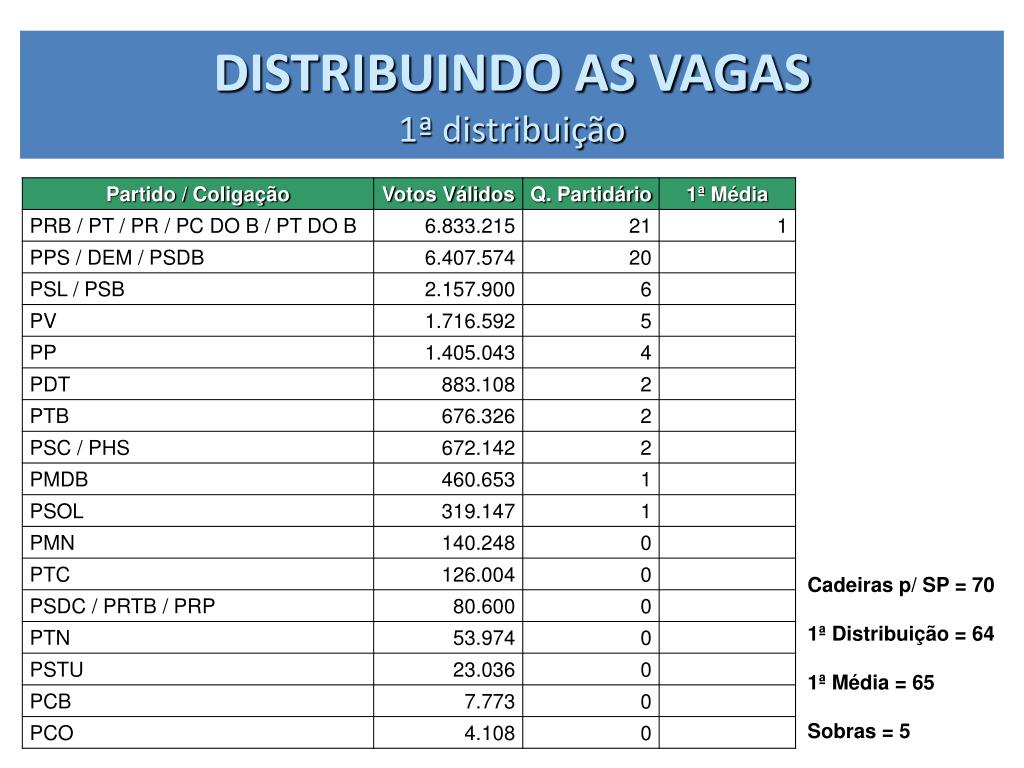 DISTRIBUINDO AS VAGAS
1ª distribuição

| Partido / Coligação | Votos Válidos | Q. Partidário | 1ª Média |
|---|---|---|---|
| PRB / PT / PR / PC DO B / PT DO B | 6.833.215 | 21 | 1 |
| PPS / DEM / PSDB | 6.407.574 | 20 | |
| PSL / PSB | 2.157.900 | 6 | |
| PV | 1.716.592 | 5 | |
| PP | 1.405.043 | 4 | |
| PDT | 883.108 | 2 | |
| PTB | 676.326 | 2 | |
| PSC / PHS | 672.142 | 2 | |
| PMDB | 460.653 | 1 | |
| PSOL | 319.147 | 1 | |
| PMN | 140.248 | 0 | |
| PTC | 126.004 | 0 | |
| PSDC / PRTB / PRP | 80.600 | 0 | |
| PTN | 53.974 | 0 | |
| PSTU | 23.036 | 0 | |
| PCB | 7.773 | 0 | |
| PCO | 4.108 | 0 | |

Cadeiras p/ SP = 70

1ª Distribuição = 64

1ª Média = 65

Sobras = 5